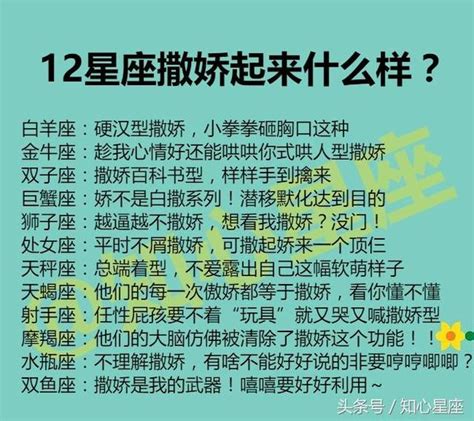 12星座撒娇起来什么样？

白羊座：硬汉型撒娇，小拳拳砸胸口这种
金牛座：趁我心情好还能哄哄你式哄人型撒娇
双子座：撒娇百科书型，样样手到擒来
巨蟹座：娇不是白撒系列！潜移默化达到目的
狮子座：越逼越不撒娇，想看我撒娇？没门！
处女座：平时不屑撒娇，可撒起娇来一个顶仨
天秤座：总端着型，不爱露出自己这幅软萌样子
天蝎座：他们的每一次傲娇都等于撒娇，看你懂不懂
射手座：任性屁孩要不着“玩具”就又哭又喊撒娇型
摩羯座：他们的大脑仿佛被清除了撒娇这个功能！！
水瓶座：不理解撒娇，有啥不能好好说的非要哼哼唧唧？
双鱼座：撒娇是我的武器！嘻嘻要好好利用~

头条号 / 知心星座